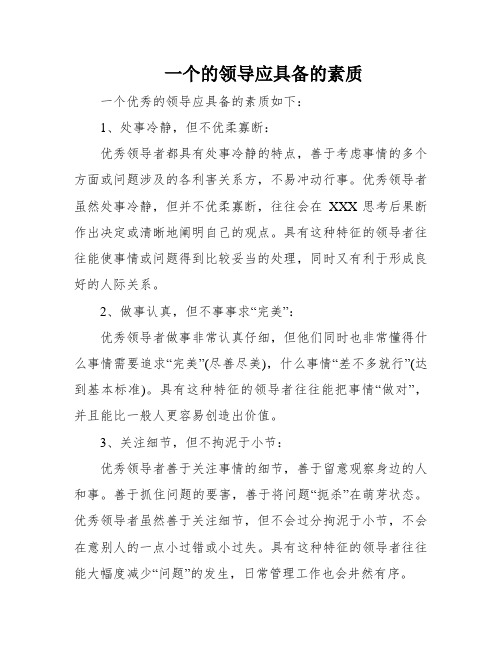 一个的领导应具备的素质

一个优秀的领导应具备的素质如下：

1、处事冷静，但不优柔寡断：

优秀领导者都具有处事冷静的特点，善于考虑事情的多个方面或问题涉及的各利害关系方，不易冲动行事。优秀领导者虽然处事冷静，但并不优柔寡断，往往会在 XXX 思考后果断作出决定或清晰地阐明自己的观点。具有这种特征的领导者往往能使事情或问题得到比较妥当的处理，同时又有利于形成良好的人际关系。

2、做事认真，但不事事求“完美”：

优秀领导者做事非常认真仔细，但他们同时也非常懂得什么事情需要追求“完美”(尽善尽美)，什么事情“差不多就行”(达到基本标准)。具有这种特征的领导者往往能把事情“做对”，并且能比一般人更容易创造出价值。

3、关注细节，但不拘泥于小节：

优秀领导者善于关注事情的细节，善于留意观察身边的人和事。善于抓住问题的要害，善于将问题“扼杀”在萌芽状态。优秀领导者虽然善于关注细节，但不会过分拘泥于小节，不会在意别人的一点小过错或小过失。具有这种特征的领导者往往能大幅度减少“问题”的发生，日常管理工作也会井然有序。